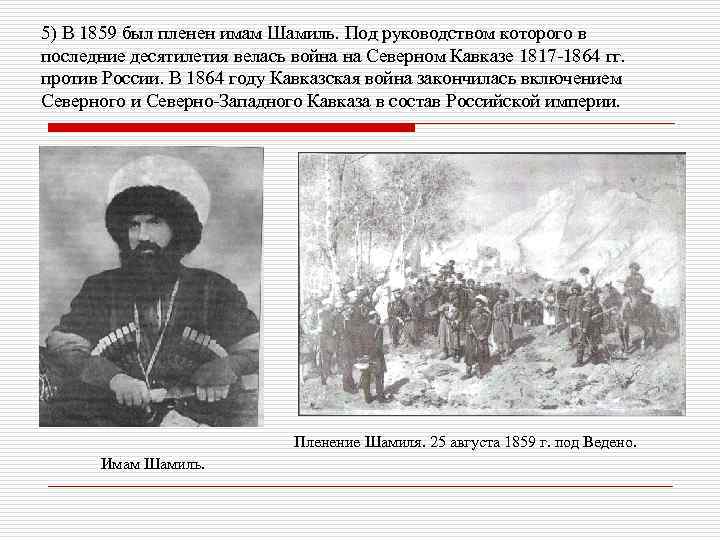 5) В 1859 был пленен имам Шамиль. Под руководством которого в последние десятилетия велась война на Северном Кавказе 1817-1864 гг. против России. В 1864 году Кавказская война закончилась включением Северного и Северно-Западного Кавказа в состав Российской империи.

Пленение Шамиля. 25 августа 1859 г. под Ведено.

Имам Шамиль.